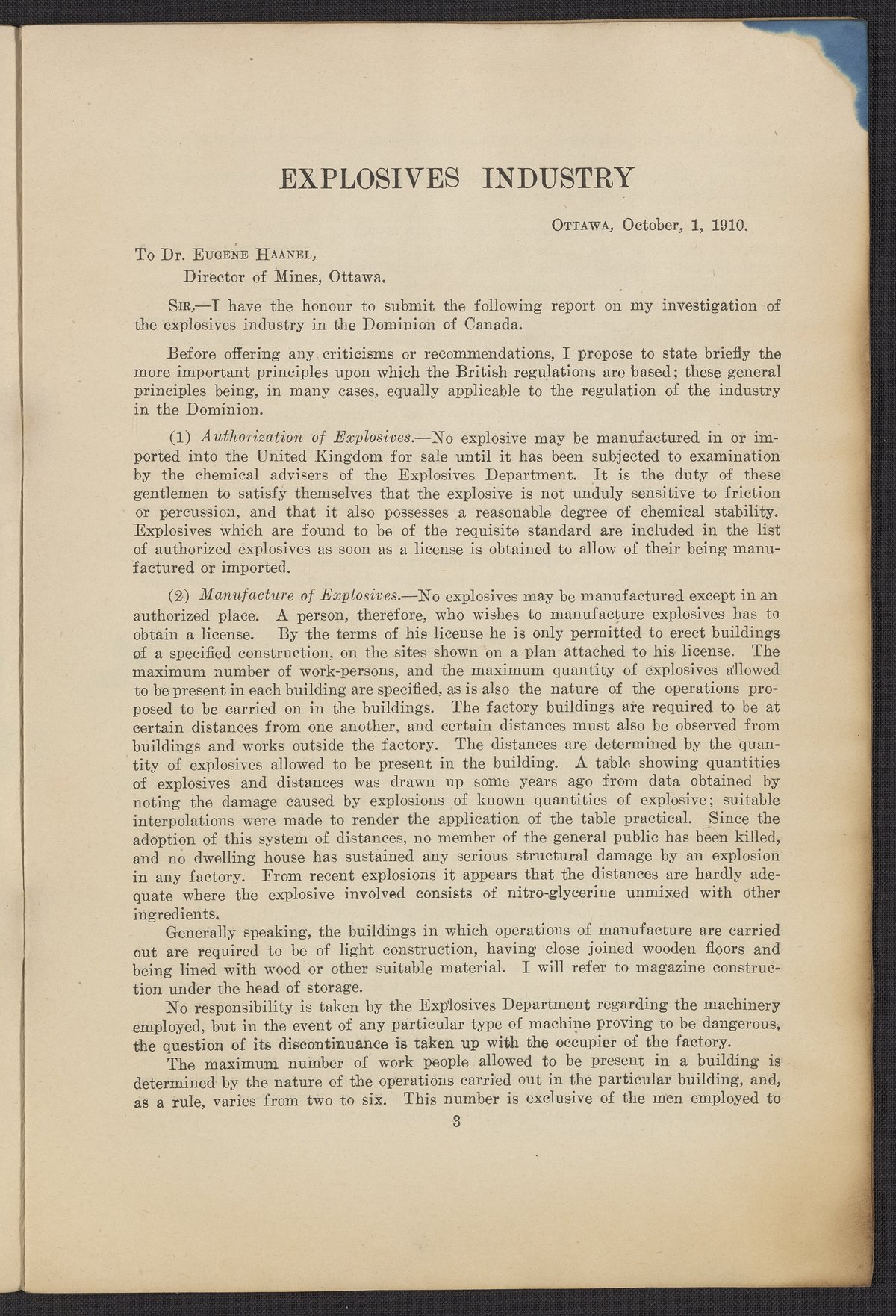 EXPLOSIVES INDUSTRY

OTTAWA, October, 1, 1910.

To Dr. EUGENE HAANEL,
Director of Mines, Ottawa.

SIR,—I have the honour to submit the following report on my investigation of the explosives industry in the Dominion of Canada.

Before offering any criticisms or recommendations, I propose to state briefly the more important principles upon which the British regulations are based; these general principles being, in many cases, equally applicable to the regulation of the industry in the Dominion.

(1) Authorization of Explosives.—No explosive may be manufactured in or imported into the United Kingdom for sale until it has been subjected to examination by the chemical advisers of the Explosives Department. It is the duty of these gentlemen to satisfy themselves that the explosive is not unduly sensitive to friction or percussion, and that it also possesses a reasonable degree of chemical stability. Explosives which are found to be of the requisite standard are included in the list of authorized explosives as soon as a license is obtained to allow of their being manufactured or imported.

(2) Manufacture of Explosives.—No explosives may be manufactured except in an authorized place. A person, therefore, who wishes to manufacture explosives has to obtain a license. By the terms of his license he is only permitted to erect buildings of a specified construction, on the sites shown on a plan attached to his license. The maximum number of work-persons, and the maximum quantity of explosives allowed to be present in each building are specified, as is also the nature of the operations proposed to be carried on in the buildings. The factory buildings are required to be at certain distances from one another, and certain distances must also be observed from buildings and works outside the factory. The distances are determined by the quantity of explosives allowed to be present in the building. A table showing quantities of explosives and distances was drawn up some years ago from data obtained by noting the damage caused by explosions of known quantities of explosive; suitable interpolations were made to render the application of the table practical. Since the adoption of this system of distances, no member of the general public has been killed, and no dwelling house has sustained any serious structural damage by an explosion in any factory. From recent explosions it appears that the distances are hardly adequate where the explosive involved consists of nitro-glycerine unmixed with other ingredients.

Generally speaking, the buildings in which operations of manufacture are carried out are required to be of light construction, having close joined wooden floors and being lined with wood or other suitable material. I will refer to magazine construction under the head of storage.

No responsibility is taken by the Explosives Department regarding the machinery employed, but in the event of any particular type of machine proving to be dangerous, the question of its discontinuance is taken up with the occupier of the factory.

The maximum number of work people allowed to be present in a building is determined by the nature of the operations carried out in the particular building, and, as a rule, varies from two to six. This number is exclusive of the men employed to

3